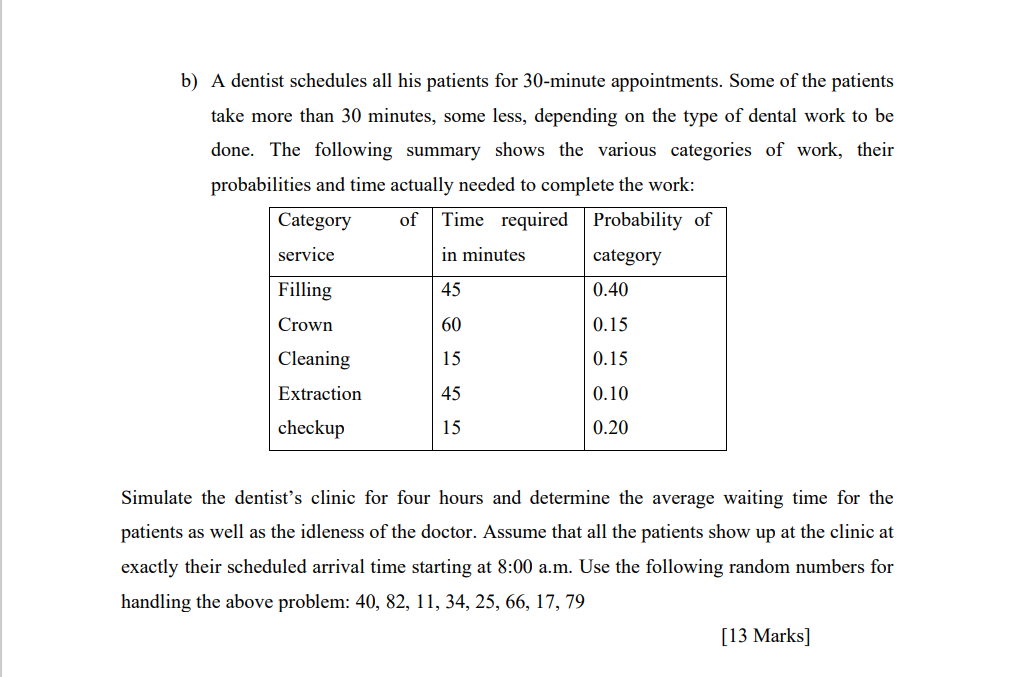 b) A dentist schedules all his patients for 30-minute appointments. Some of the patients take more than 30 minutes, some less, depending on the type of dental work to be done. The following summary shows the various categories of work, their probabilities and time actually needed to complete the work:

| Category of service | Time required in minutes | Probability of category |
|---|---|---|
| Filling | 45 | 0.40 |
| Crown | 60 | 0.15 |
| Cleaning | 15 | 0.15 |
| Extraction | 45 | 0.10 |
| checkup | 15 | 0.20 |

Simulate the dentist's clinic for four hours and determine the average waiting time for the patients as well as the idleness of the doctor. Assume that all the patients show up at the clinic at exactly their scheduled arrival time starting at 8:00 a.m. Use the following random numbers for handling the above problem: 40, 82, 11, 34, 25, 66, 17, 79

[13 Marks]